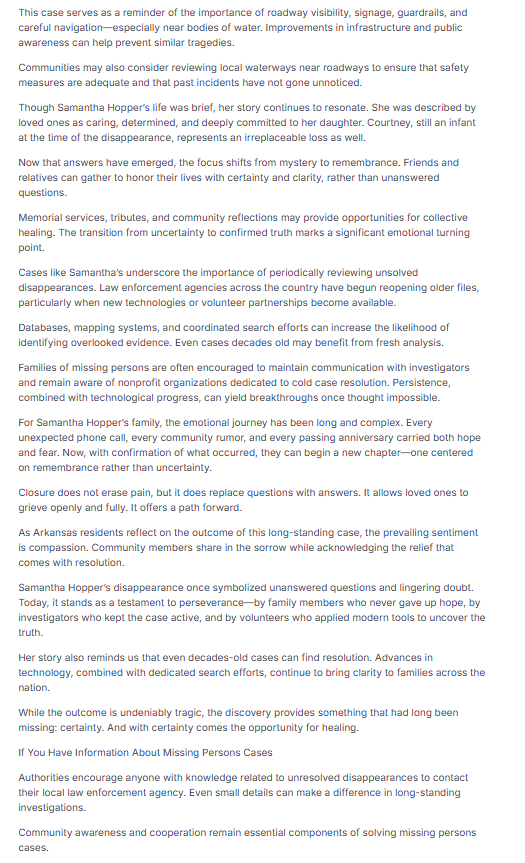 This case serves as a reminder of the importance of roadway visibility, signage, guardrails, and careful navigation—especially near bodies of water. Improvements in infrastructure and public awareness can help prevent similar tragedies.

Communities may also consider reviewing local waterways near roadways to ensure that safety measures are adequate and that past incidents have not gone unnoticed.

Though Samantha Hopper's life was brief, her story continues to resonate. She was described by loved ones as caring, determined, and deeply committed to her daughter. Courtney, still an infant at the time of the disappearance, represents an irreplaceable loss as well.

Now that answers have emerged, the focus shifts from mystery to remembrance. Friends and relatives can gather to honor their lives with certainty and clarity, rather than unanswered questions.

Memorial services, tributes, and community reflections may provide opportunities for collective healing. The transition from uncertainty to confirmed truth marks a significant emotional turning point.

Cases like Samantha's underscore the importance of periodically reviewing unsolved disappearances. Law enforcement agencies across the country have begun reopening older files, particularly when new technologies or volunteer partnerships become available.

Databases, mapping systems, and coordinated search efforts can increase the likelihood of identifying overlooked evidence. Even cases decades old may benefit from fresh analysis.

Families of missing persons are often encouraged to maintain communication with investigators and remain aware of nonprofit organizations dedicated to cold case resolution. Persistence, combined with technological progress, can yield breakthroughs once thought impossible.

For Samantha Hopper's family, the emotional journey has been long and complex. Every unexpected phone call, every community rumor, and every passing anniversary carried both hope and fear. Now, with confirmation of what occurred, they can begin a new chapter—one centered on remembrance rather than uncertainty.

Closure does not erase pain, but it does replace questions with answers. It allows loved ones to grieve openly and fully. It offers a path forward.

As Arkansas residents reflect on the outcome of this long-standing case, the prevailing sentiment is compassion. Community members share in the sorrow while acknowledging the relief that comes with resolution.

Samantha Hopper's disappearance once symbolized unanswered questions and lingering doubt. Today, it stands as a testament to perseverance—by family members who never gave up hope, by investigators who kept the case active, and by volunteers who applied modern tools to uncover the truth.

Her story also reminds us that even decades-old cases can find resolution. Advances in technology, combined with dedicated search efforts, continue to bring clarity to families across the nation.

While the outcome is undeniably tragic, the discovery provides something that had long been missing: certainty. And with certainty comes the opportunity for healing.

If You Have Information About Missing Persons Cases

Authorities encourage anyone with knowledge related to unresolved disappearances to contact their local law enforcement agency. Even small details can make a difference in long-standing investigations.

Community awareness and cooperation remain essential components of solving missing persons cases.